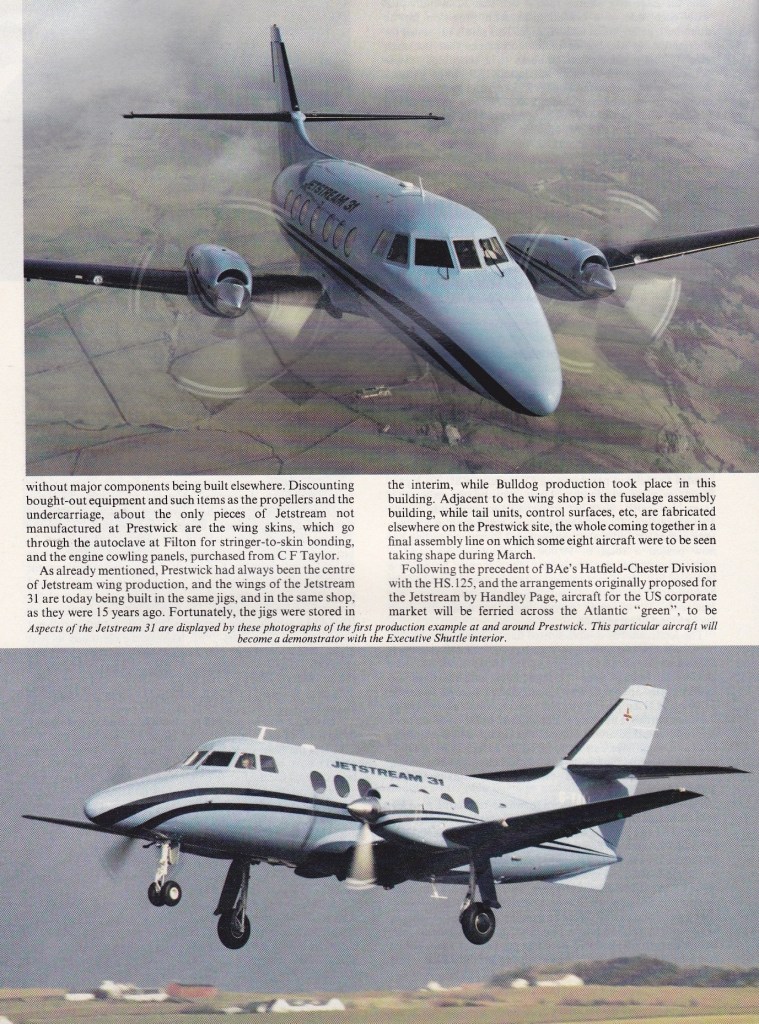 JETSTREAM 31

without major components being built elsewhere. Discounting bought-out equipment and such items as the propellers and the undercarriage, about the only pieces of Jetstream not manufactured at Prestwick are the wing skins, which go through the autoclave at Filton for stringer-to-skin bonding, and the engine cowling panels, purchased from C F Taylor.

As already mentioned, Prestwick had always been the centre of Jetstream wing production, and the wings of the Jetstream 31 are today being built in the same jigs, and in the same shop, as they were 15 years ago. Fortunately, the jigs were stored in the interim, while Bulldog production took place in this building. Adjacent to the wing shop is the fuselage assembly building, while tail units, control surfaces, etc, are fabricated elsewhere on the Prestwick site, the whole coming together in a final assembly line on which some eight aircraft were to be seen taking shape during March.

Following the precedent of BAe's Hatfield-Chester Division with the HS.125, and the arrangements originally proposed for the Jetstream by Handley Page, aircraft for the US corporate market will be ferried across the Atlantic "green", to be

Aspects of the Jetstream 31 are displayed by these photographs of the first production example at and around Prestwick. This particular aircraft will become a demonstrator with the Executive Shuttle interior.

JETSTREAM 31